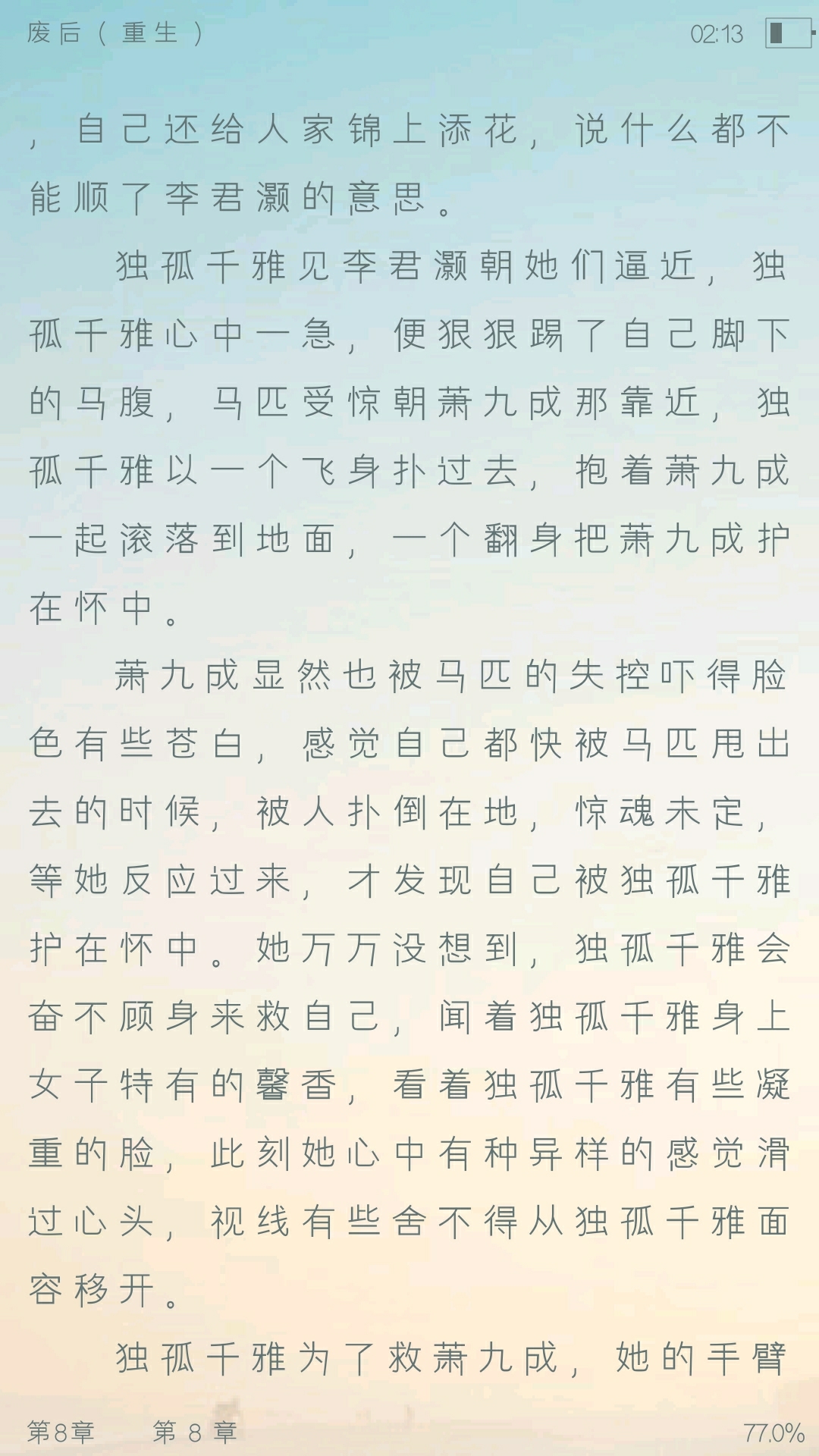 废后（重生）

02:13

，自己还给人家锦上添花，说什么都不能顺了李君灏的意思。

独孤千雅见李君灏朝她们逼近，独孤千雅心中一急，便狠狠踢了自己脚下的马腹，马匹受惊朝萧九成那靠近，独孤千雅以一个飞身扑过去，抱着萧九成一起滚落到地面，一个翻身把萧九成护在怀中。

萧九成显然也被马匹的失控吓得脸色有些苍白，感觉自己都快被马匹甩出去的时候，被人扑倒在地，惊魂未定，等她反应过来，才发现自己被独孤千雅护在怀中。她万万没想到，独孤千雅会奋不顾身来救自己，闻着独孤千雅身上女子特有的馨香，看着独孤千雅有些凝重的脸，此刻她心中有种异样的感觉滑过心头，视线有些舍不得从独孤千雅面容移开。

独孤千雅为了救萧九成，她的手臂

第8章　第 8 章

77.0%